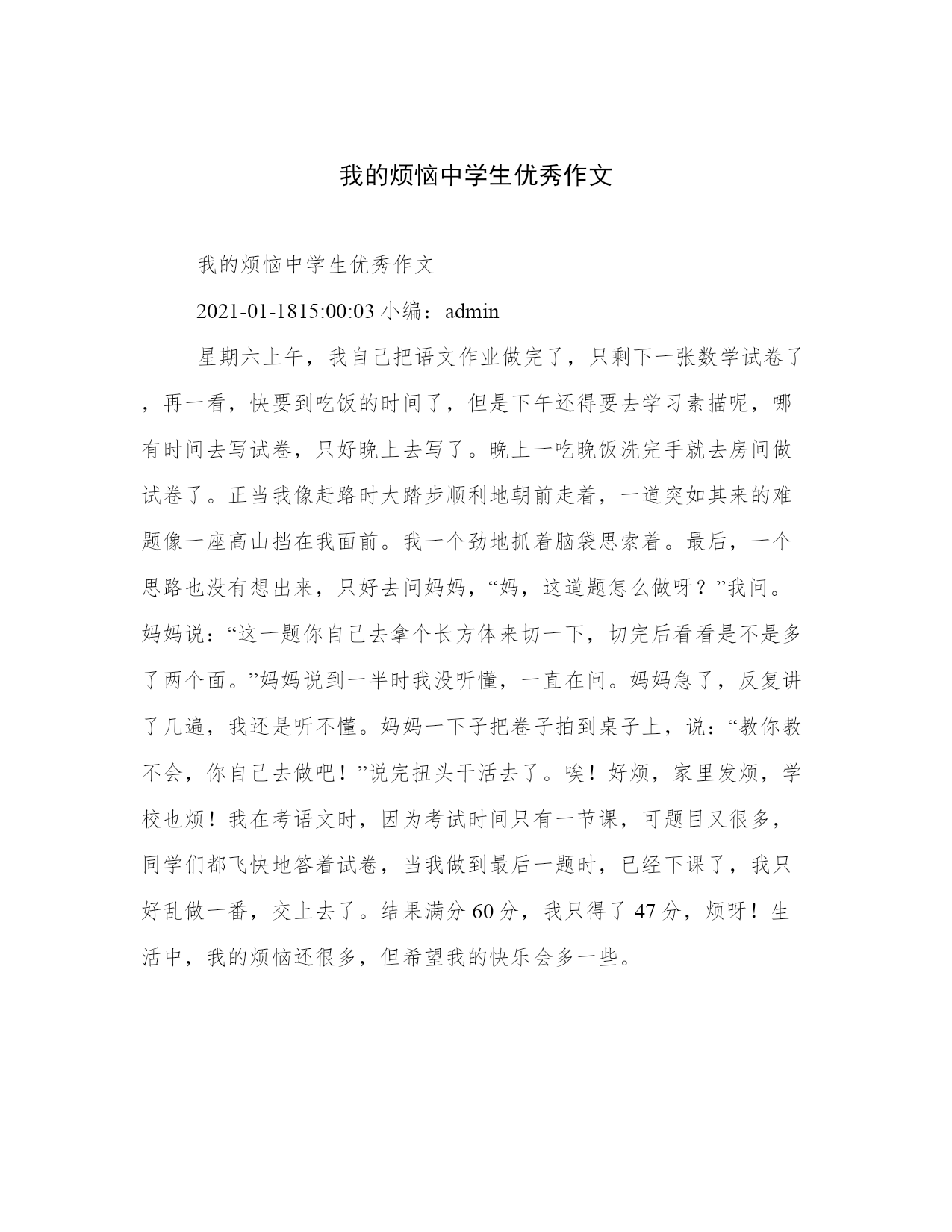 我的烦恼中学生优秀作文

我的烦恼中学生优秀作文

2021-01-1815:00:03 小编：admin

星期六上午，我自己把语文作业做完了，只剩下一张数学试卷了，再一看，快要到吃饭的时间了，但是下午还得要去学习素描呢，哪有时间去写试卷，只好晚上去写了。晚上一吃晚饭洗完手就去房间做试卷了。正当我像赶路时大踏步顺利地朝前走着，一道突如其来的难题像一座高山挡在我面前。我一个劲地抓着脑袋思索着。最后，一个思路也没有想出来，只好去问妈妈，“妈，这道题怎么做呀？”我问。妈妈说：“这一题你自己去拿个长方体来切一下，切完后看看是不是多了两个面。”妈妈说到一半时我没听懂，一直在问。妈妈急了，反复讲了几遍，我还是听不懂。妈妈一下子把卷子拍到桌子上，说：“教你教不会，你自己去做吧！”说完扭头干活去了。唉！好烦，家里发烦，学校也烦！我在考语文时，因为考试时间只有一节课，可题目又很多，同学们都飞快地答着试卷，当我做到最后一题时，已经下课了，我只好乱做一番，交上去了。结果满分 60 分，我只得了 47 分，烦呀！生活中，我的烦恼还很多，但希望我的快乐会多一些。